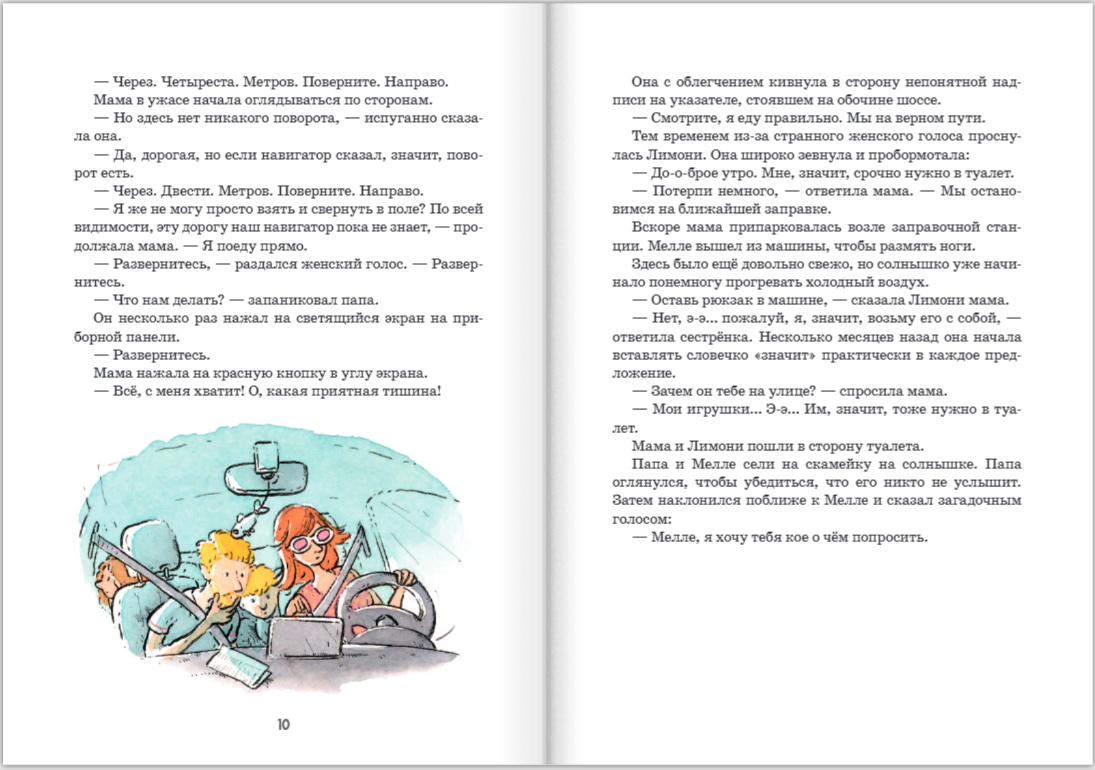 — Через. Четыреста. Метров. Поверните. Направо.

Мама в ужасе начала оглядываться по сторонам.

— Но здесь нет никакого поворота, — испуганно сказала она.

— Да, дорогая, но если навигатор сказал, значит, поворот есть.

— Через. Двести. Метров. Поверните. Направо.

— Я же не могу просто взять и свернуть в поле? По всей видимости, эту дорогу наш навигатор пока не знает, — продолжала мама. — Я поеду прямо.

— Развернитесь, — раздался женский голос. — Развернитесь.

— Что нам делать? — запаниковал папа.

Он несколько раз нажал на светящийся экран на приборной панели.

— Развернитесь.

Мама нажала на красную кнопку в углу экрана.

— Всё, с меня хватит! О, какая приятная тишина!

10

Она с облегчением кивнула в сторону непонятной надписи на указателе, стоявшем на обочине шоссе.

— Смотрите, я еду правильно. Мы на верном пути.

Тем временем из-за странного женского голоса проснулась Лимони. Она широко зевнула и пробормотала:

— До-о-брое утро. Мне, значит, срочно нужно в туалет.

— Потерпи немного, — ответила мама. — Мы остановимся на ближайшей заправке.

Вскоре мама припарковалась возле заправочной станции. Мелле вышел из машины, чтобы размять ноги.

Здесь было ещё довольно свежо, но солнышко уже начинало понемногу прогревать холодный воздух.

— Оставь рюкзак в машине, — сказала Лимони мама.

— Нет, э-э... пожалуй, я, значит, возьму его с собой, — ответила сестрёнка. Несколько месяцев назад она начала вставлять словечко «значит» практически в каждое предложение.

— Зачем он тебе на улице? — спросила мама.

— Мои игрушки... Э-э... Им, значит, тоже нужно в туалет.

Мама и Лимони пошли в сторону туалета.

Папа и Мелле сели на скамейку на солнышке. Папа оглянулся, чтобы убедиться, что его никто не услышит. Затем наклонился поближе к Мелле и сказал загадочным голосом:

— Мелле, я хочу тебя кое о чём попросить.